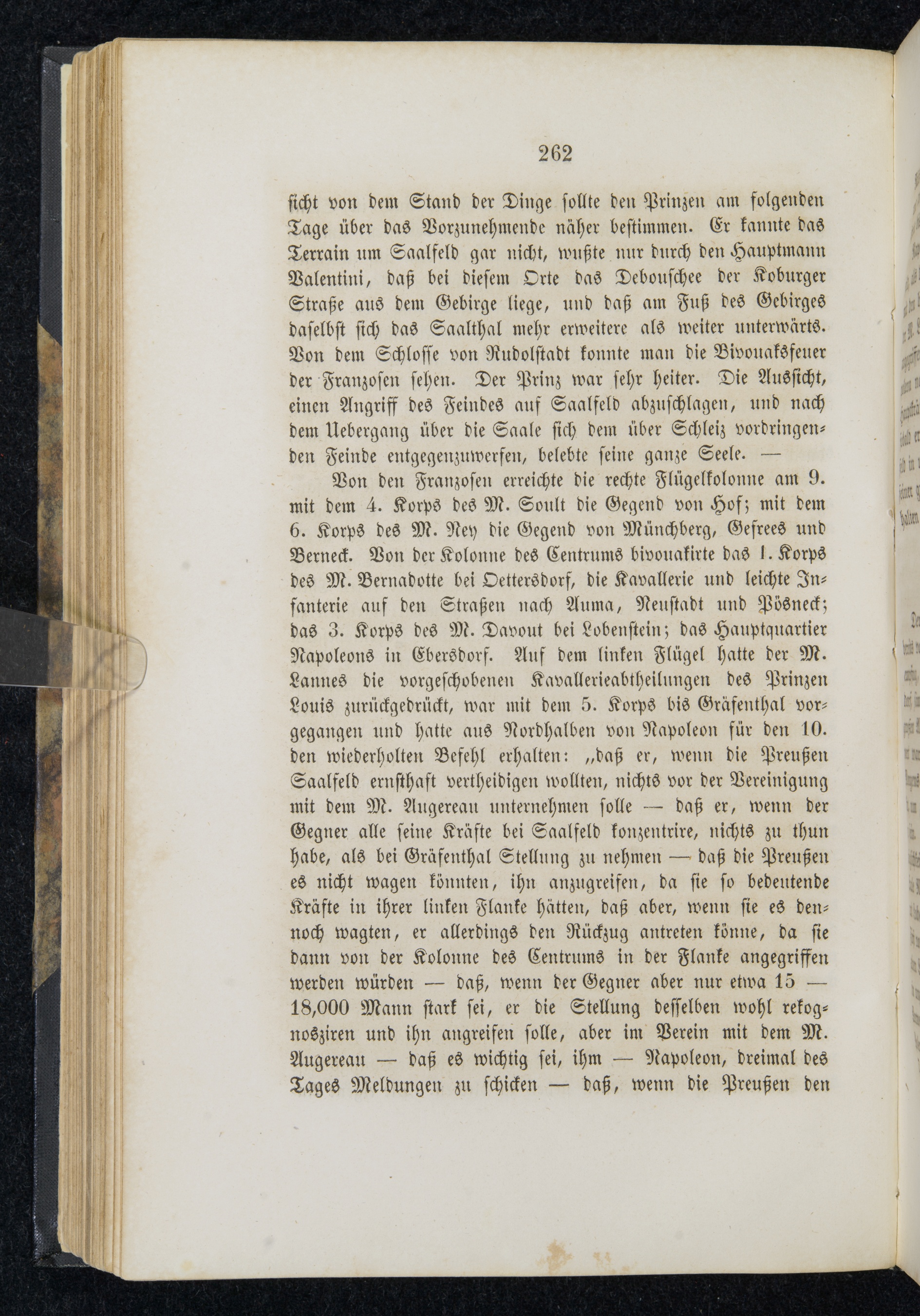 262

sicht von dem Stand der Dinge sollte den Prinzen am folgenden Tage über das Vorzunehmende näher bestimmen. Er kannte das Terrain um Saalfeld gar nicht, wußte nur durch den Hauptmann Valentini, daß bei diesem Orte das Debouschee der Koburger Straße aus dem Gebirge liege, und daß am Fuß des Gebirges daselbst sich das Saalthal mehr erweitere als weiter unterwärts. Von dem Schlosse von Rudolstadt konnte man die Bivouaksfeuer der Franzosen sehen. Der Prinz war sehr heiter. Die Aussicht, einen Angriff des Feindes auf Saalfeld abzuschlagen, und nach dem Uebergang über die Saale sich dem über Schleiz vordringenden Feinde entgegenzuwerfen, belebte seine ganze Seele. —

Von den Franzosen erreichte die rechte Flügelkolonne am 9. mit dem 4. Korps des M. Soult die Gegend von Hof; mit dem 6. Korps des M. Ney die Gegend von Münchberg, Gefrees und Berneck. Von der Kolonne des Centrums bivouakirte das 1. Korps des M. Bernadotte bei Oettersdorf, die Kavallerie und leichte Infanterie auf den Straßen nach Auma, Neustadt und Pösneck; das 3. Korps des M. Davout bei Lobenstein; das Hauptquartier Napoleons in Ebersdorf. Auf dem linken Flügel hatte der M. Lannes die vorgeschobenen Kavallerieabtheilungen des Prinzen Louis zurückgedrückt, war mit dem 5. Korps bis Gräfenthal vorgegangen und hatte aus Nordhalben von Napoleon für den 10. den wiederholten Befehl erhalten: „daß er, wenn die Preußen Saalfeld ernsthaft vertheidigen wollten, nichts vor der Vereinigung mit dem M. Augereau unternehmen solle — daß er, wenn der Gegner alle seine Kräfte bei Saalfeld konzentrire, nichts zu thun habe, als bei Gräfenthal Stellung zu nehmen — daß die Preußen es nicht wagen könnten, ihn anzugreifen, da sie so bedeutende Kräfte in ihrer linken Flanke hätten, daß aber, wenn sie es dennoch wagten, er allerdings den Rückzug antreten könne, da sie dann von der Kolonne des Centrums in der Flanke angegriffen werden würden — daß, wenn der Gegner aber nur etwa 15 — 18,000 Mann stark sei, er die Stellung desselben wohl rekognosziren und ihn angreifen solle, aber im Verein mit dem M. Augereau — daß es wichtig sei, ihm — Napoleon, dreimal des Tages Meldungen zu schicken — daß, wenn die Preußen den